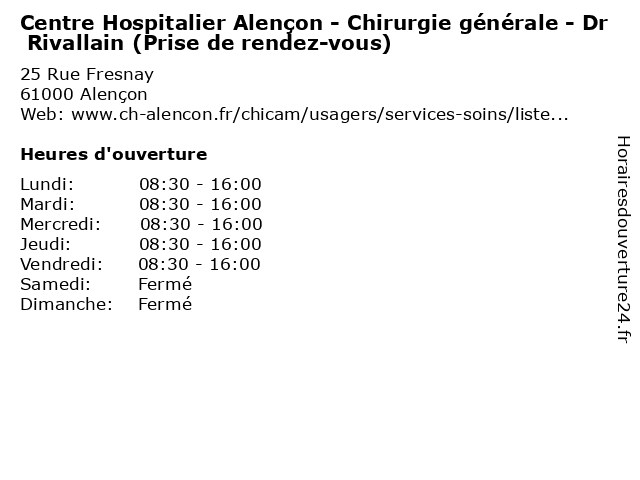 Centre Hospitalier Alençon - Chirurgie générale - Dr Rivallain (Prise de rendez-vous)

25 Rue Fresnay
61000 Alençon
Web: www.ch-alencon.fr/chicam/usagers/services-soins/liste...

Heures d'ouverture

Lundi: 08:30 - 16:00
Mardi: 08:30 - 16:00
Mercredi: 08:30 - 16:00
Jeudi: 08:30 - 16:00
Vendredi: 08:30 - 16:00
Samedi: Fermé
Dimanche: Fermé

Horairesdouverture24.fr